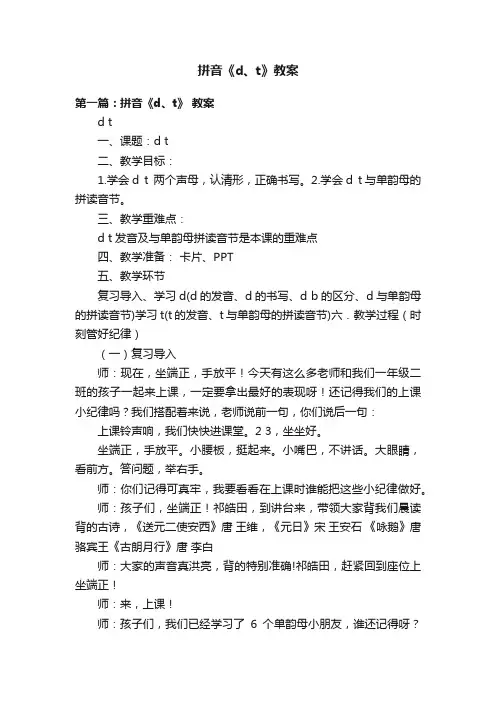 拼音《d、t》教案

第一篇：拼音《d、t》 教案

d t

一、课题：d t

二、教学目标：

1.学会 d t 两个声母，认清形，正确书写。2.学会 d t 与单韵母的拼读音节。

三、教学重难点：

d t 发音及与单韵母拼读音节是本课的重难点

四、教学准备： 卡片、PPT

五、教学环节

复习导入、学习 d(d 的发音、d 的书写、d b 的区分、d 与单韵母的拼读音节)学习 t(t 的发音、t 与单韵母的拼读音节)六．教学过程（时刻管好纪律）

（一）复习导入

师：现在，坐端正，手放平！今天有这么多老师和我们一年级二班的孩子一起来上课，一定要拿出最好的表现呀！还记得我们的上课小纪律吗？我们搭配着来说，老师说前一句，你们说后一句：

上课铃声响，我们快快进课堂。2 3，坐坐好。

坐端正，手放平。小腰板，挺起来。小嘴巴，不讲话。大眼睛，看前方。答问题，举右手。

师：你们记得可真牢，我要看看在上课时谁能把这些小纪律做好。

师：孩子们，坐端正！祁皓田，到讲台来，带领大家背我们晨读背的古诗，《送元二使安西》唐 王维，《元日》宋 王安石 《咏鹅》唐 骆宾王《古朗月行》唐 李白

师：大家的声音真洪亮，背的特别准确!祁皓田，赶紧回到座位上坐端正！

师：来，上课！

师：孩子们，我们已经学习了 6 个单韵母小朋友，谁还记得呀？